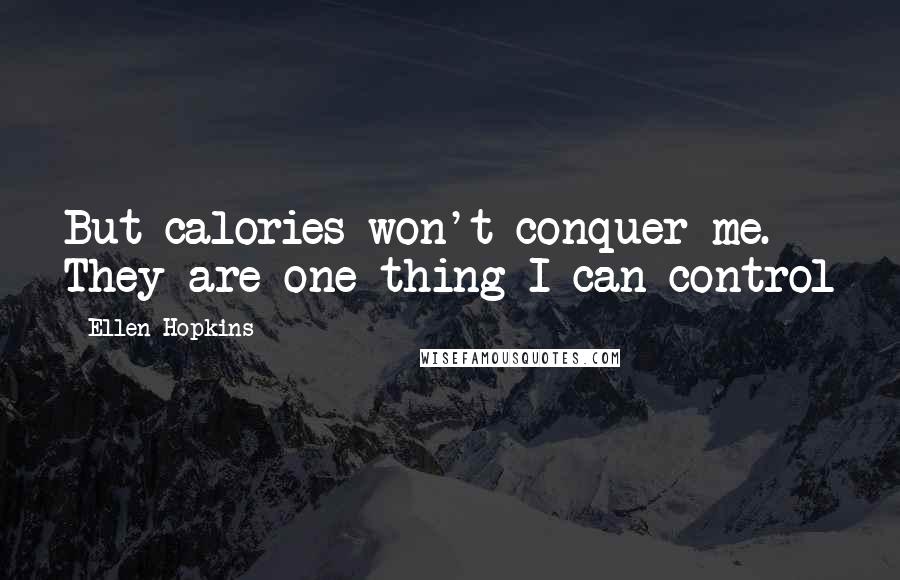 But calories won't conquer me. They are one thing I can control

Ellen Hopkins

WISEFAMOUSQUOTES.COM